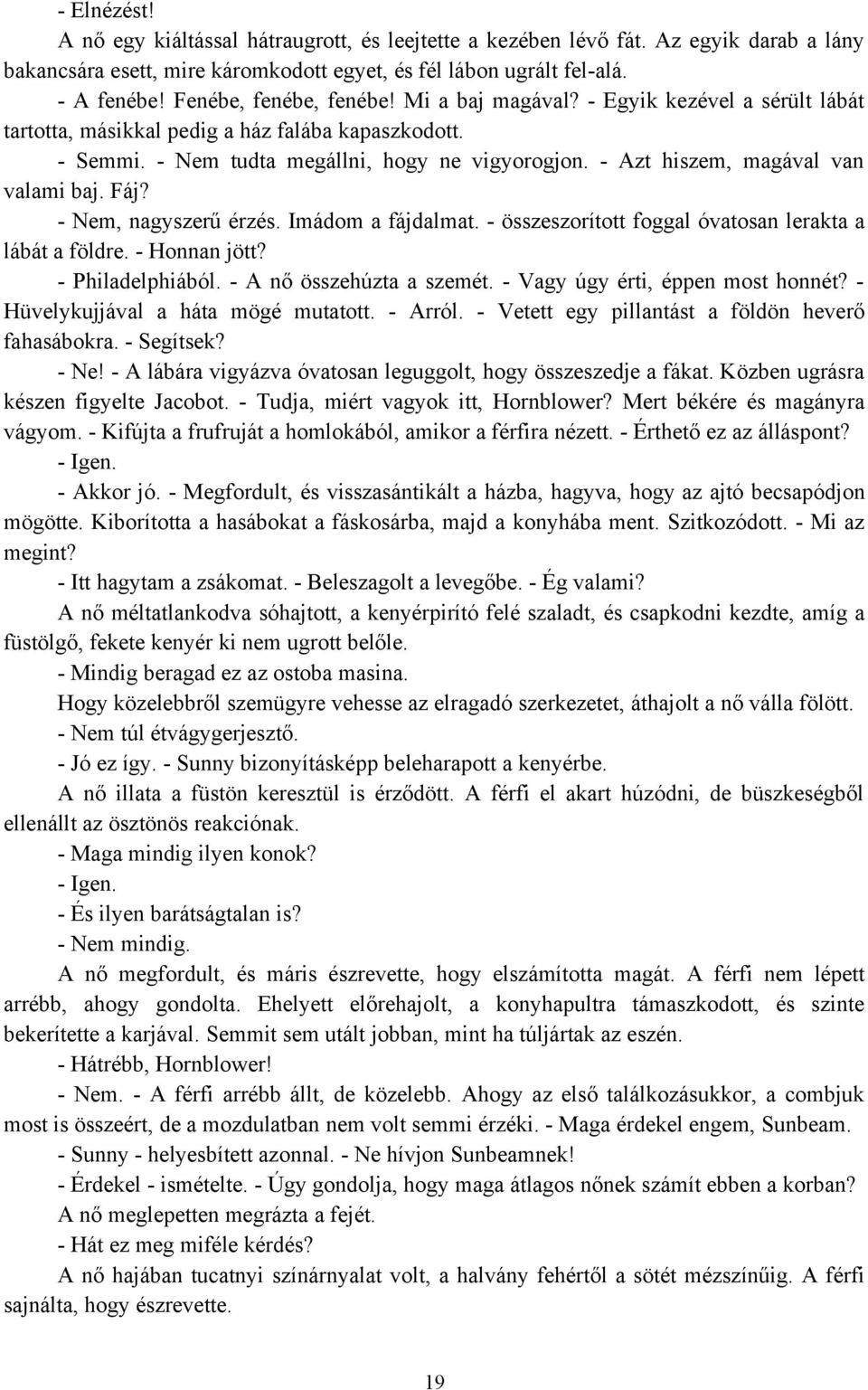 - Elnézést!

A nő egy kiáltással hátraugrott, és leejtette a kezében lévő fát. Az egyik darab a lány bakancsára esett, mire káromkodott egyet, és fél lábon ugrált fel-alá.

- A fenébe! Fenébe, fenébe, fenébe! Mi a baj magával? - Egyik kezével a sérült lábát tartotta, másikkal pedig a ház falába kapaszkodott.

- Semmi. - Nem tudta megállni, hogy ne vigyorogjon. - Azt hiszem, magával van valami baj. Fáj?

- Nem, nagyszerű érzés. Imádom a fájdalmat. - összeszorított foggal óvatosan lerakta a lábát a földre. - Honnan jött?

- Philadelphiából. - A nő összehúzta a szemét. - Vagy úgy érti, éppen most honnét? - Hüvelykujjával a háta mögé mutatott. - Arról. - Vetett egy pillantást a földön heverő fahasábokra. - Segítsek?

- Ne! - A lábára vigyázva óvatosan leguggolt, hogy összeszedje a fákat. Közben ugrásra készen figyelte Jacobot. - Tudja, miért vagyok itt, Hornblower? Mert békére és magányra vágyom. - Kifújta a frufruját a homlokából, amikor a férfira nézett. - Érthető ez az álláspont?

- Igen.

- Akkor jó. - Megfordult, és visszasántikált a házba, hagyva, hogy az ajtó becsapódjon mögötte. Kiborította a hasábokat a fáskosárba, majd a konyhába ment. Szitkozódott. - Mi az megint?

- Itt hagytam a zsákomat. - Beleszagolt a levegőbe. - Ég valami?

A nő méltatlankodva sóhajtott, a kenyérpirító felé szaladt, és csapkodni kezdte, amíg a füstölgő, fekete kenyér ki nem ugrott belőle.

- Mindig beragad ez az ostoba masina.

Hogy közelebbről szemügyre vehesse az elragadó szerkezetet, áthajolt a nő válla fölött.

- Nem túl étvágygerjesztő.

- Jó ez így. - Sunny bizonyításképp beleharapott a kenyérbe.

A nő illata a füstön keresztül is érződött. A férfi el akart húzódni, de büszkeségből ellenállt az ösztönös reakciónak.

- Maga mindig ilyen konok?

- Igen.

- És ilyen barátságtalan is?

- Nem mindig.

A nő megfordult, és máris észrevette, hogy elszámította magát. A férfi nem lépett arrébb, ahogy gondolta. Ehelyett előrehajolt, a konyhapultra támaszkodott, és szinte bekerítette a karjával. Semmit sem utált jobban, mint ha túljártak az eszén.

- Hátrébb, Hornblower!

- Nem. - A férfi arrébb állt, de közelebb. Ahogy az első találkozásukkor, a combjuk most is összeért, de a mozdulatban nem volt semmi érzéki. - Maga érdekel engem, Sunbeam.

- Sunny - helyesbített azonnal. - Ne hívjon Sunbeamnek!

- Érdekel - ismételte. - Úgy gondolja, hogy maga átlagos nőnek számít ebben a korban?

A nő meglepetten megrázta a fejét.

- Hát ez meg miféle kérdés?

A nő hajában tucatnyi színárnyalat volt, a halvány fehértől a sötét mézszínűig. A férfi sajnálta, hogy észrevette.

19